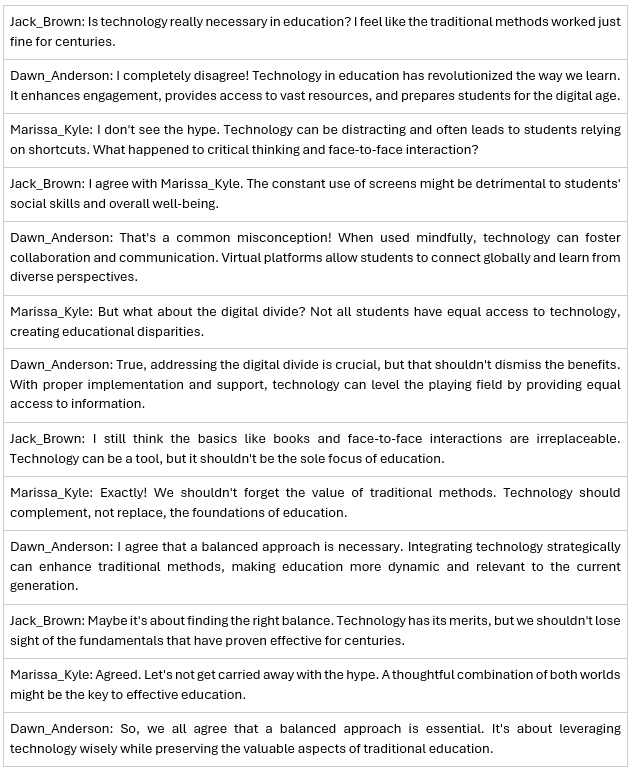 Jack_Brown: Is technology really necessary in education? I feel like the traditional methods worked just fine for centuries.

Dawn_Anderson: I completely disagree! Technology in education has revolutionized the way we learn. It enhances engagement, provides access to vast resources, and prepares students for the digital age.

Marissa_Kyle: I don't see the hype. Technology can be distracting and often leads to students relying on shortcuts. What happened to critical thinking and face-to-face interaction?

Jack_Brown: I agree with Marissa_Kyle. The constant use of screens might be detrimental to students' social skills and overall well-being.

Dawn_Anderson: That's a common misconception! When used mindfully, technology can foster collaboration and communication. Virtual platforms allow students to connect globally and learn from diverse perspectives.

Marissa_Kyle: But what about the digital divide? Not all students have equal access to technology, creating educational disparities.

Dawn_Anderson: True, addressing the digital divide is crucial, but that shouldn't dismiss the benefits. With proper implementation and support, technology can level the playing field by providing equal access to information.

Jack_Brown: I still think the basics like books and face-to-face interactions are irreplaceable. Technology can be a tool, but it shouldn't be the sole focus of education.

Marissa_Kyle: Exactly! We shouldn't forget the value of traditional methods. Technology should complement, not replace, the foundations of education.

Dawn_Anderson: I agree that a balanced approach is necessary. Integrating technology strategically can enhance traditional methods, making education more dynamic and relevant to the current generation.

Jack_Brown: Maybe it's about finding the right balance. Technology has its merits, but we shouldn't lose sight of the fundamentals that have proven effective for centuries.

Marissa_Kyle: Agreed. Let's not get carried away with the hype. A thoughtful combination of both worlds might be the key to effective education.

Dawn_Anderson: So, we all agree that a balanced approach is essential. It's about leveraging technology wisely while preserving the valuable aspects of traditional education.